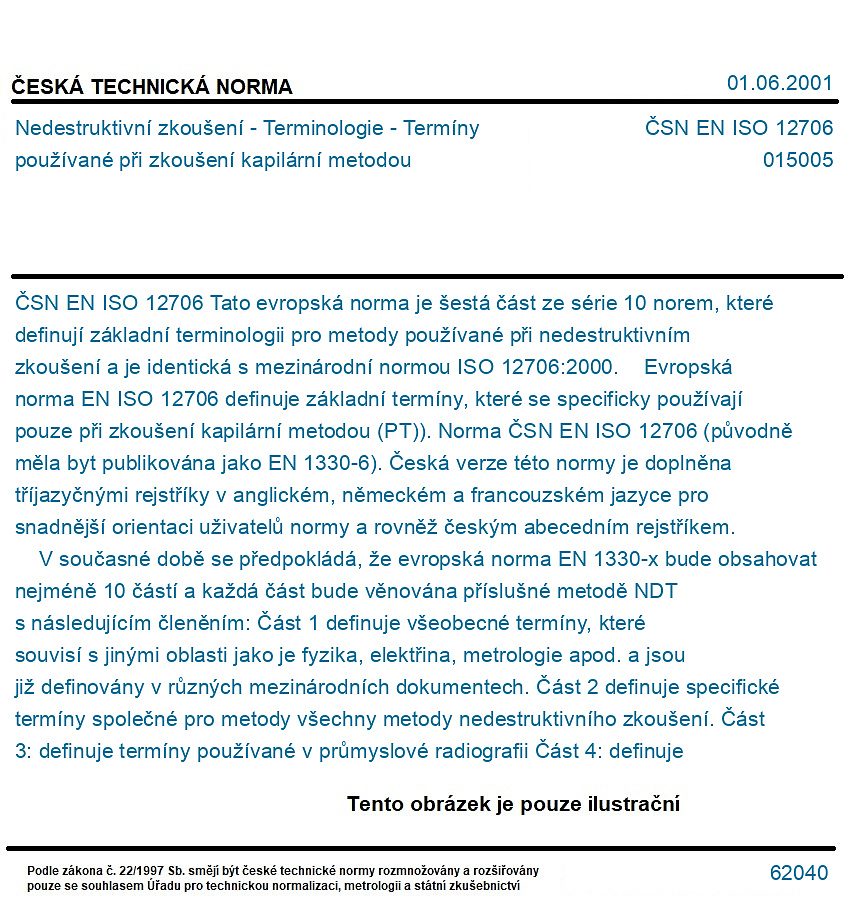 ČESKÁ TECHNICKÁ NORMA
01.06.2001

Nedestruktivní zkoušení - Terminologie - Termíny používané při zkoušení kapilární metodou
ČSN EN ISO 12706
015005

ČSN EN ISO 12706 Tato evropská norma je šestá část ze série 10 norem, které definují základní terminologii pro metody používané při nedestruktivním zkoušení a je identická s mezinárodní normou ISO 12706:2000. Evropská norma EN ISO 12706 definuje základní termíny, které se specificky používají pouze při zkoušení kapilární metodou (PT)). Norma ČSN EN ISO 12706 (původně měla byt publikována jako EN 1330-6). Česká verze této normy je doplněna tříjazyčnými rejstříky v anglickém, německém a francouzském jazyce pro snadnější orientaci uživatelů normy a rovněž českým abecedním rejstříkem.

V současné době se předpokládá, že evropská norma EN 1330-x bude obsahovat nejméně 10 částí a každá část bude věnována příslušné metodě NDT s následujícím členěním: Část 1 definuje všeobecné termíny, které souvisí s jinými oblasti jako je fyzika, elektřina, metrologie apod. a jsou již definovány v různých mezinárodních dokumentech. Část 2 definuje specifické termíny společné pro metody všechny metody nedestruktivního zkoušení. Část 3: definuje termíny používané v průmyslové radiografii Část 4: definuje

Tento obrázek je pouze ilustrační

Podle zákona č. 22/1997 Sb. smějí být české technické normy rozmnožovány a rozšiřovány pouze se souhlasem Úřadu pro technickou normalizaci, metrologii a státní zkušebnictví

62040